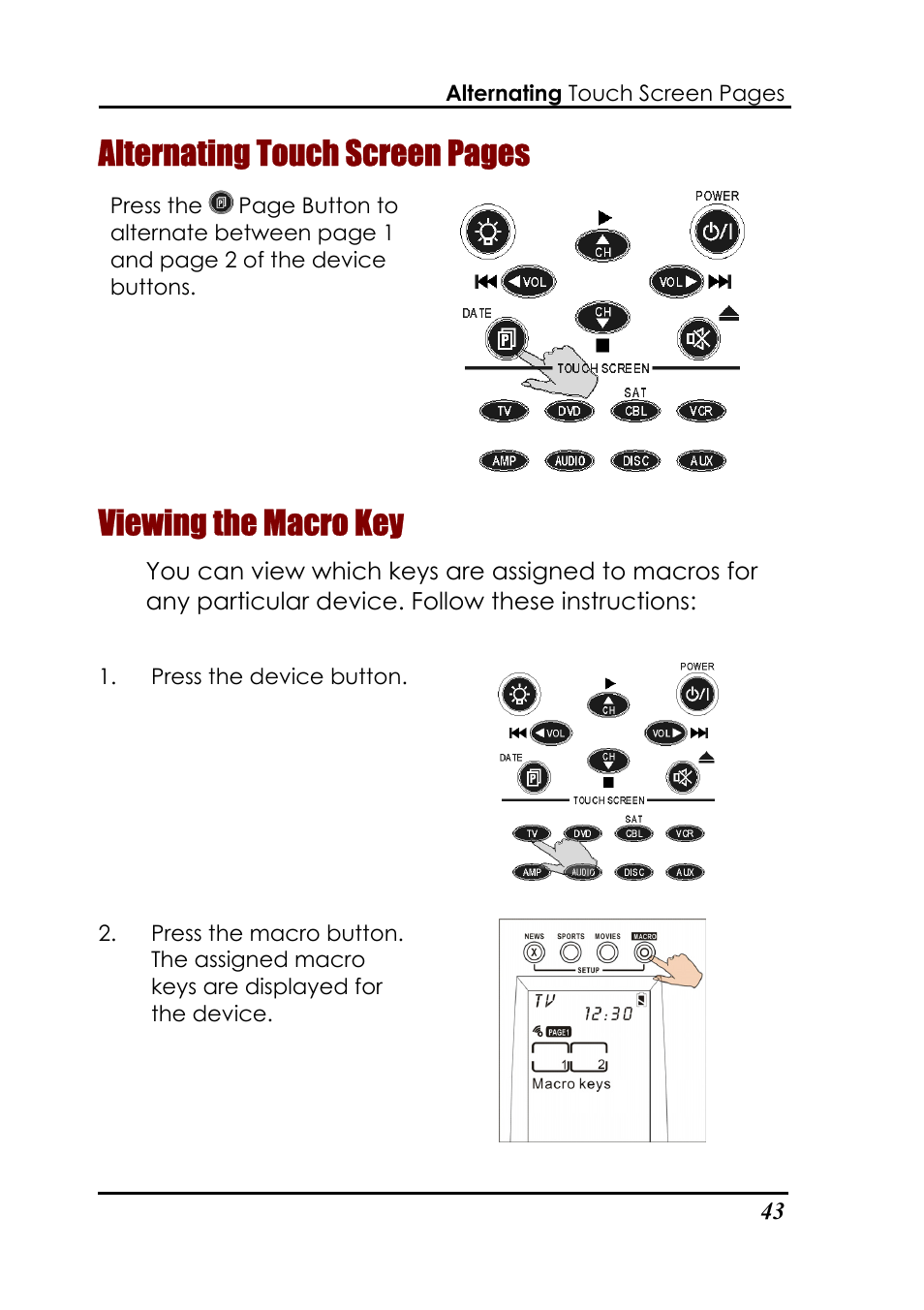 Alternating Touch Screen Pages

Alternating Touch Screen Pages

Press the Page Button to alternate between page 1 and page 2 of the device buttons.

POWER
CH
VOL
VOL
DATE
CH
TOUCH SCREEN
SAT
TV
DVD
CBL
VCR
AMP
AUDIO
DISC
AUX

Viewing the Macro Key

You can view which keys are assigned to macros for any particular device. Follow these instructions:

1. Press the device button.

POWER
CH
VOL
VOL
DATE
CH
TOUCH SCREEN
SAT
TV
DVD
CBL
VCR
AMP
AUDIO
DISC
AUX

2. Press the macro button. The assigned macro keys are displayed for the device.

NEWS SPORTS MOVIES MACRO
SETUP
TV
12:30
PAGE1
1
2
Macro keys

43